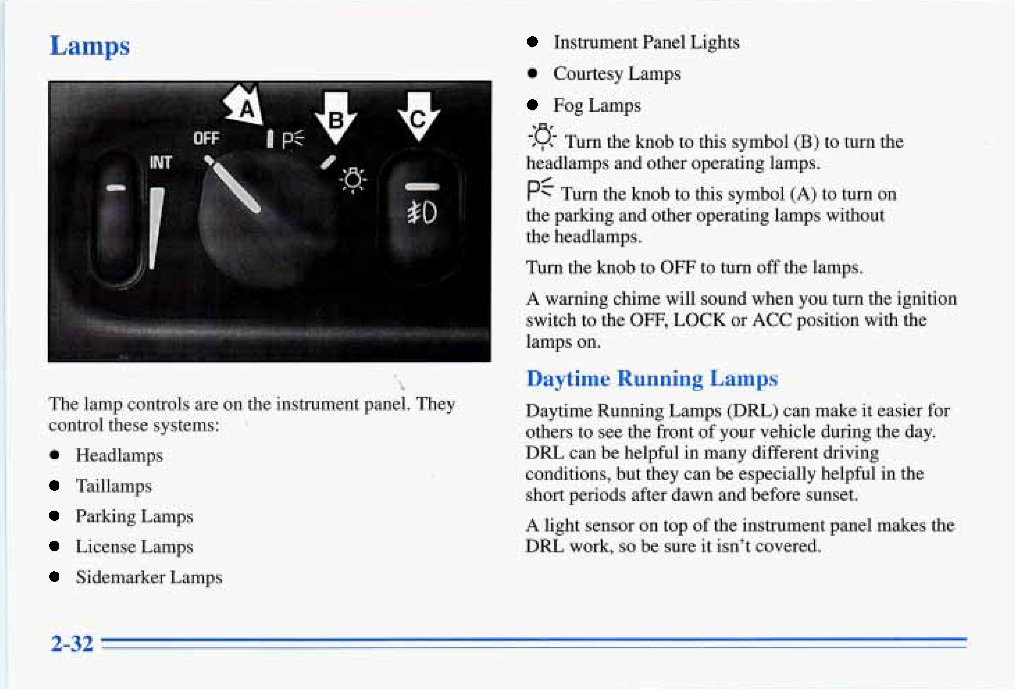 Lamps

A B C
OFF INT

The lamp controls are on the instrument panel. They control these systems:

- Headlamps
- Taillamps
- Parking Lamps
- License Lamps
- Sidemarker Lamps
- Instrument Panel Lights
- Courtesy Lamps
- Fog Lamps

Turn the knob to this symbol (B) to turn the headlamps and other operating lamps.

Turn the knob to this symbol (A) to turn on the parking and other operating lamps without the headlamps.

Turn the knob to OFF to turn off the lamps.

A warning chime will sound when you turn the ignition switch to the OFF, LOCK or ACC position with the lamps on.

Daytime Running Lamps

Daytime Running Lamps (DRL) can make it easier for others to see the front of your vehicle during the day. DRL can be helpful in many different driving conditions, but they can be especially helpful in the short periods after dawn and before sunset.

A light sensor on top of the instrument panel makes the DRL work, so be sure it isn't covered.

2-32